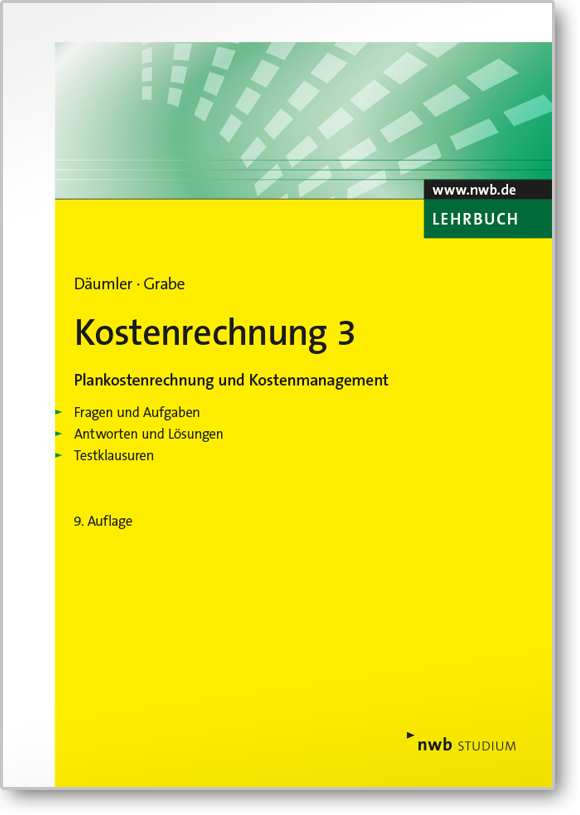 www.nwb.de
LEHRBUCH

Däumler · Grabe

Kostenrechnung 3

Plankostenrechnung und Kostenmanagement

Fragen und Aufgaben
Antworten und Lösungen
Testklausuren

9. Auflage

nwb STUDIUM